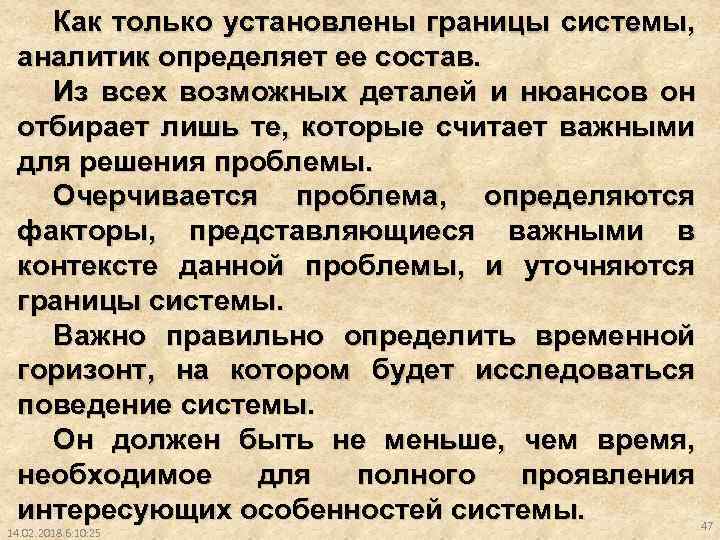 Как только установлены границы системы, аналитик определяет ее состав.

Из всех возможных деталей и нюансов он отбирает лишь те, которые считает важными для решения проблемы.

Очерчивается проблема, определяются факторы, представляющиеся важными в контексте данной проблемы, и уточняются границы системы.

Важно правильно определить временной горизонт, на котором будет исследоваться поведение системы.

Он должен быть не меньше, чем время, необходимое для полного проявления интересующих особенностей системы.

14.02.2018 6:10:25

47